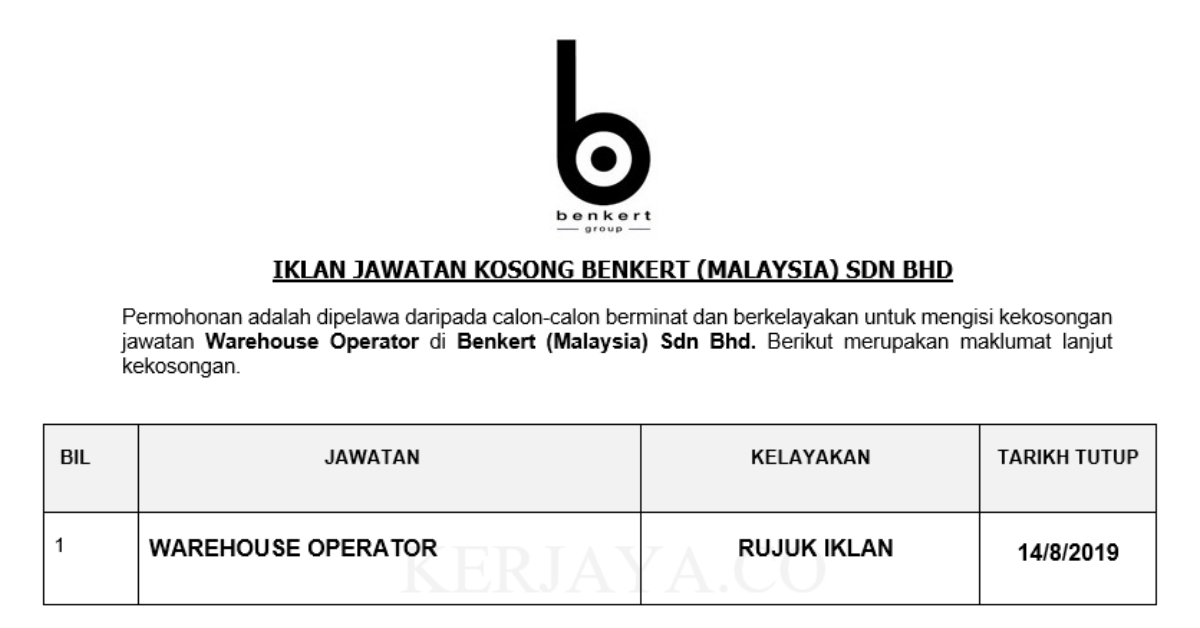 benkert
group

IKLAN JAWATAN KOSONG BENKERT (MALAYSIA) SDN BHD

Permohonan adalah dipelawa daripada calon-calon berminat dan berkelayakan untuk mengisi kekosongan jawatan Warehouse Operator di Benkert (Malaysia) Sdn Bhd. Berikut merupakan maklumat lanjut kekosongan.

| BIL | JAWATAN | KELAYAKAN | TARIKH TUTUP |
|---|---|---|---|
| 1 | WAREHOUSE OPERATOR | RUJUK IKLAN | 14/8/2019 |

KERJAYA.CO